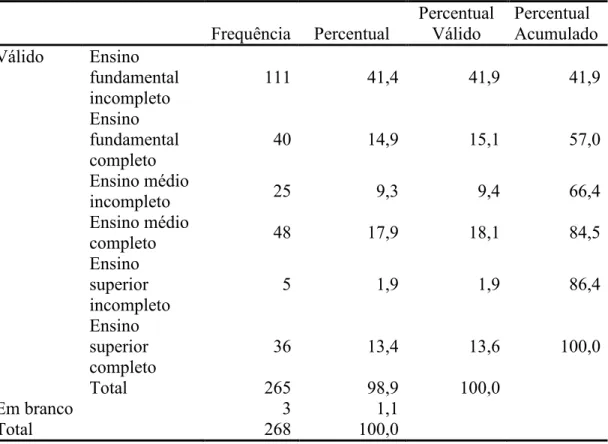 |  |  | Frequência | Percentual | Percentual Válido | Percentual Acumulado |
|---|---|---|---|---|---|
| Válido | Ensino fundamental incompleto | 111 | 41,4 | 41,9 | 41,9 |
|  | Ensino fundamental completo | 40 | 14,9 | 15,1 | 57,0 |
|  | Ensino médio incompleto | 25 | 9,3 | 9,4 | 66,4 |
|  | Ensino médio completo | 48 | 17,9 | 18,1 | 84,5 |
|  | Ensino superior incompleto | 5 | 1,9 | 1,9 | 86,4 |
|  | Ensino superior completo | 36 | 13,4 | 13,6 | 100,0 |
|  | Total | 265 | 98,9 | 100,0 |  |
| Em branco |  | 3 | 1,1 |  |  |
| Total |  | 268 | 100,0 |  |  |